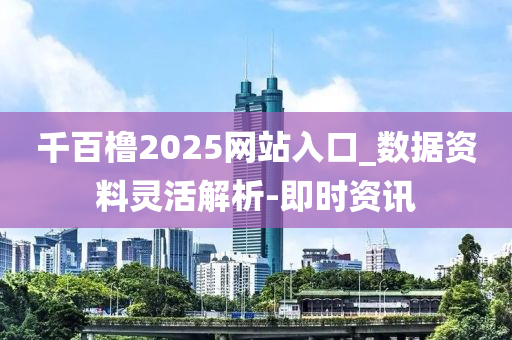 千百橹2025网站入口_数据资料灵活解析-即时资讯